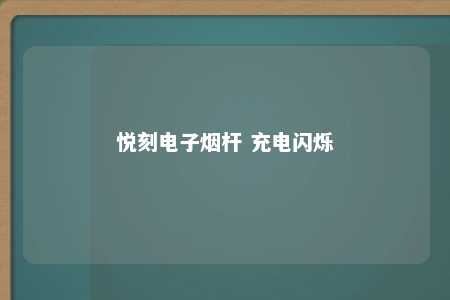 悦刻电子烟杆 充电闪烁